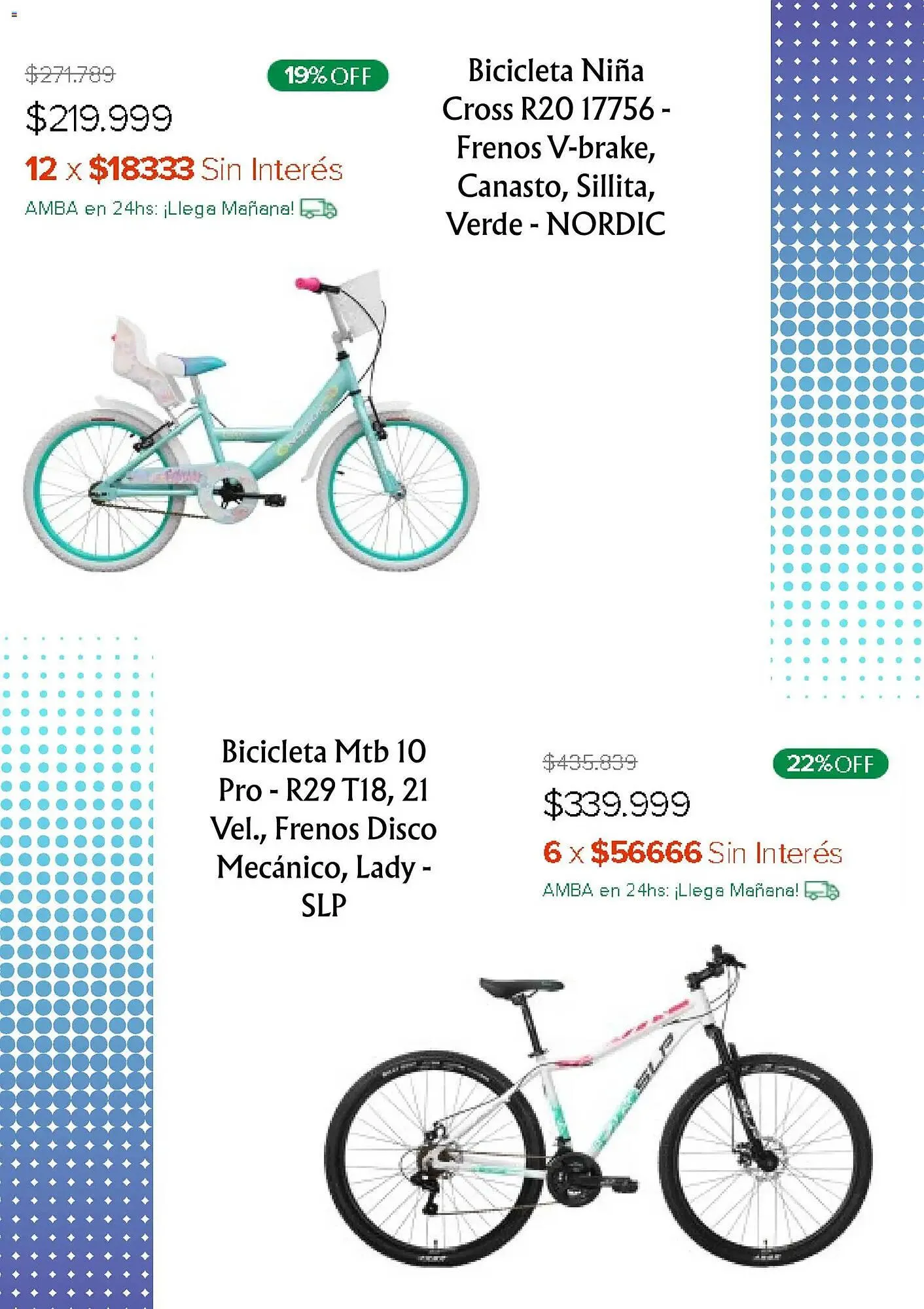 $271.789

19% OFF

$219.999

12 x $18333 Sin Interés

AMBA en 24hs: ¡Llega Mañana!

Bicicleta Niña Cross R20 17756 - Frenos V-brake, Canasto, Sillita, Verde - NORDIC

Bicicleta Mtb 10 Pro - R29 T18, 21 Vel., Frenos Disco Mecánico, Lady - SLP

$435.839

22% OFF

$339.999

6 x $56666 Sin Interés

AMBA en 24hs: ¡Llega Mañana!